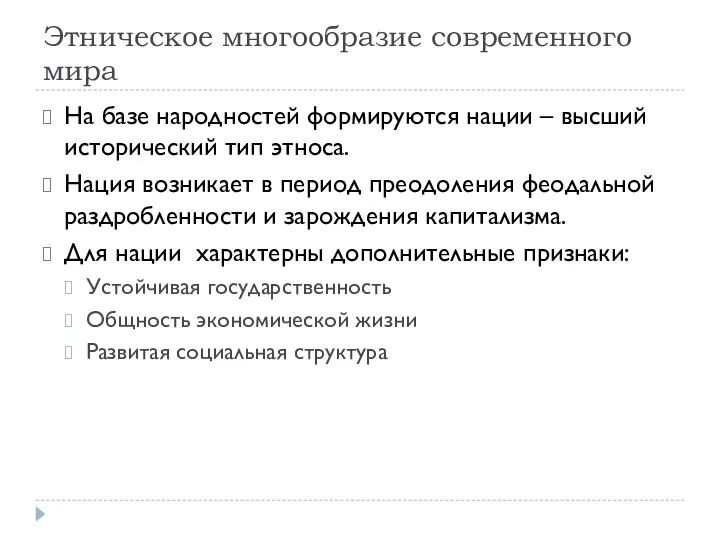 Этническое многообразие современного мира

На базе народностей формируются нации – высший исторический тип этноса.

Нация возникает в период преодоления феодальной раздробленности и зарождения капитализма.

Для нации характерны дополнительные признаки:

Устойчивая государственность

Общность экономической жизни

Развитая социальная структура